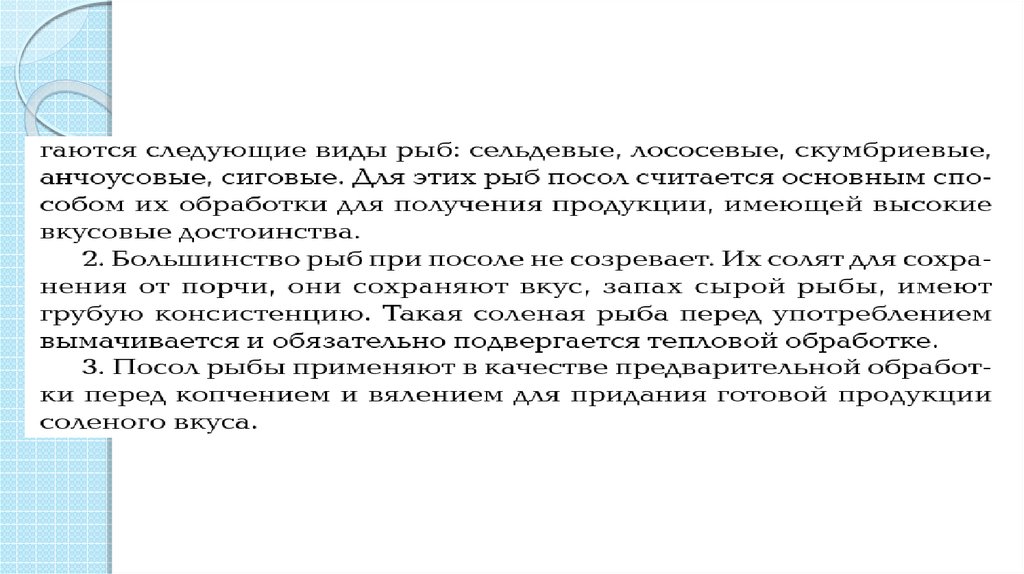 гаются следующие виды рыб: сельдевые, лососевые, скумбриевые, анчоусовые, сиговые. Для этих рыб посол считается основным способом их обработки для получения продукции, имеющей высокие вкусовые достоинства.

2. Большинство рыб при посоле не созревает. Их солят для сохранения от порчи, они сохраняют вкус, запах сырой рыбы, имеют грубую консистенцию. Такая соленая рыба перед употреблением вымачивается и обязательно подвергается тепловой обработке.

3. Посол рыбы применяют в качестве предварительной обработки перед копчением и вялением для придания готовой продукции соленого вкуса.